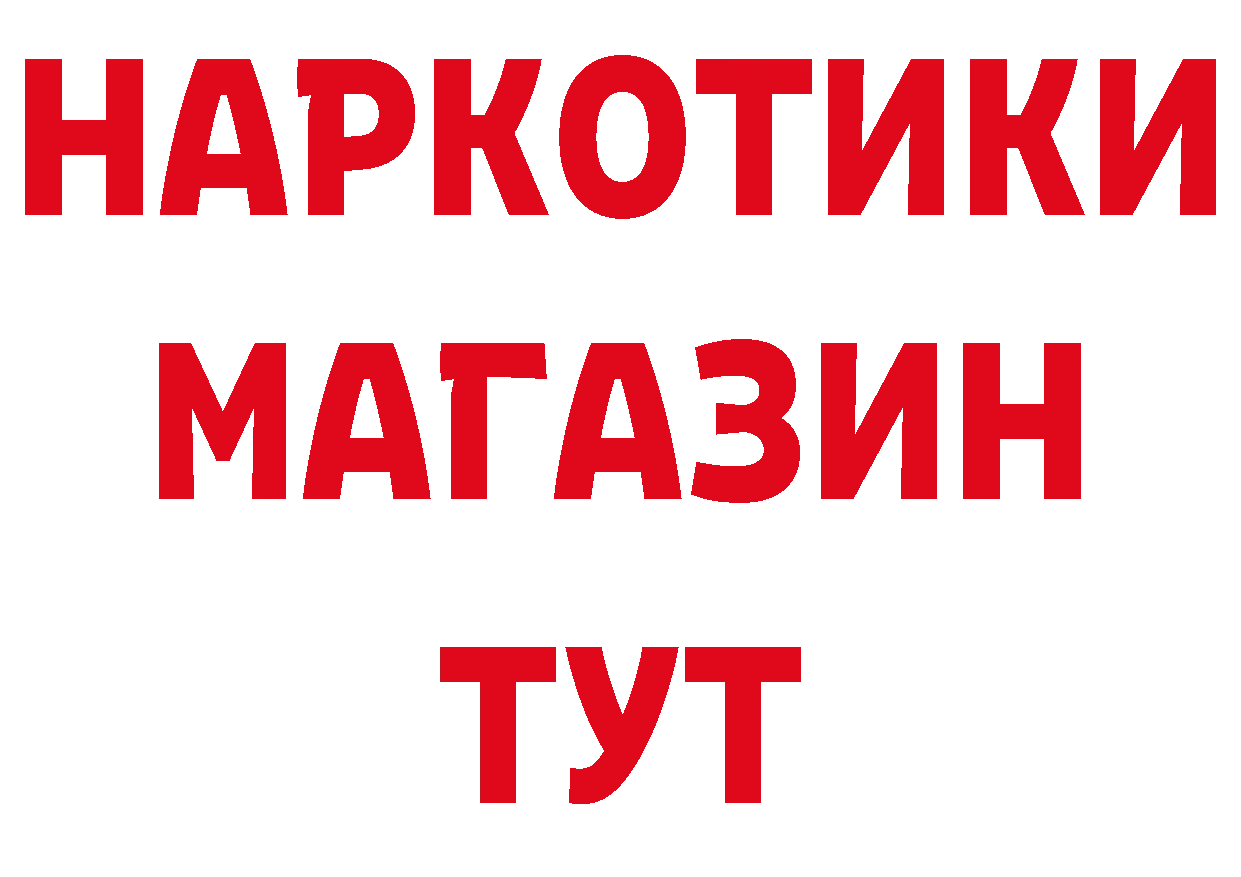 НАРКОТИКИ
МАГАЗИН
ТУТ